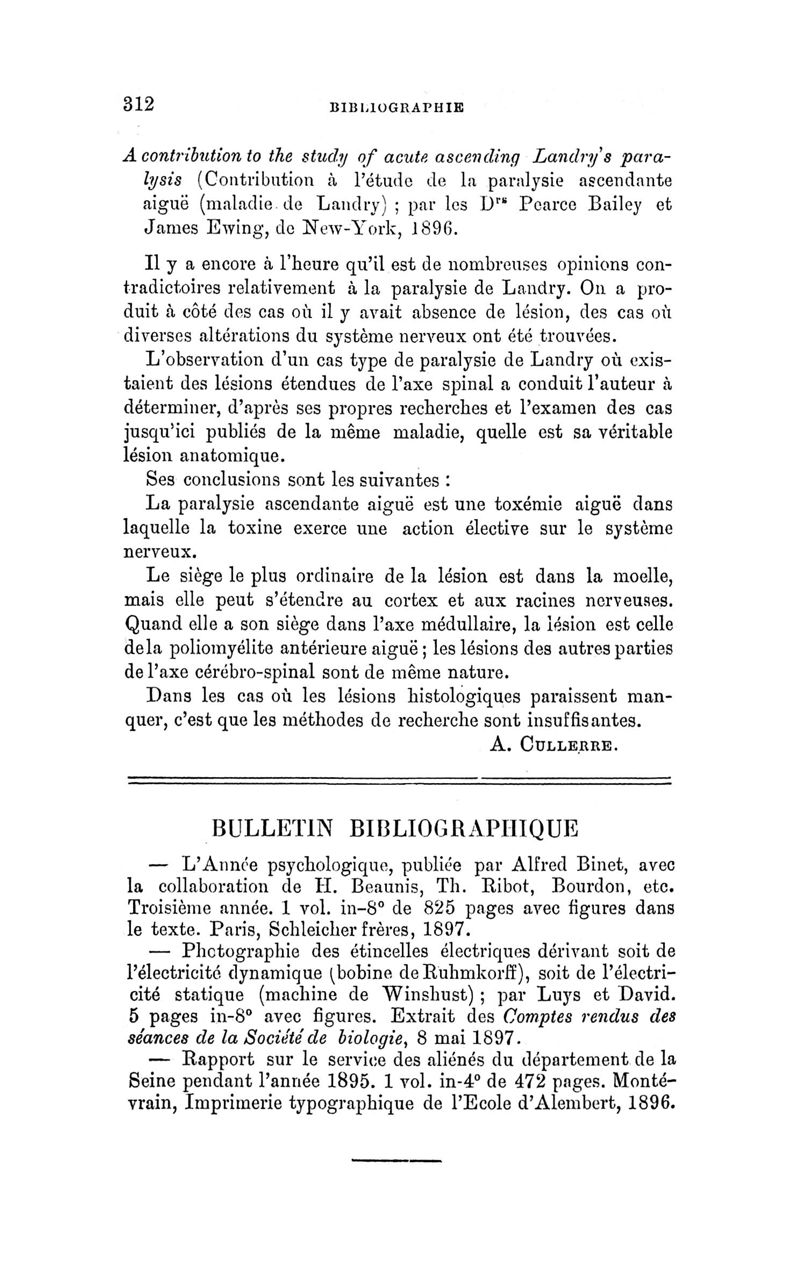 312 BIBLIOGRAPHIE

A contribution to the study of acute ascending Landry's paralysis (Contribution à l'étude de la paralysie ascendante aiguë (maladie de Landry) ; par les Drs Pearce Bailey et James Ewing, de New-York, 1896.

Il y a encore à l'heure qu'il est de nombreuses opinions contradictoires relativement à la paralysie de Landry. On a produit à côté des cas où il y avait absence de lésion, des cas où diverses altérations du système nerveux ont été trouvées.

L'observation d'un cas type de paralysie de Landry où existaient des lésions étendues de l'axe spinal a conduit l'auteur à déterminer, d'après ses propres recherches et l'examen des cas jusqu'ici publiés de la même maladie, quelle est sa véritable lésion anatomique.

Ses conclusions sont les suivantes :

La paralysie ascendante aiguë est une toxémie aiguë dans laquelle la toxine exerce une action élective sur le système nerveux.

Le siège le plus ordinaire de la lésion est dans la moelle, mais elle peut s'étendre au cortex et aux racines nerveuses. Quand elle a son siège dans l'axe médullaire, la lésion est celle dela poliomyélite antérieure aiguë ; les lésions des autres parties de l'axe cérébro-spinal sont de même nature.

Dans les cas où les lésions histologiques paraissent manquer, c'est que les méthodes de recherche sont insuffisantes.

A. Cullerre.

BULLETIN BIBLIOGRAPHIQUE

— L'Année psychologique, publiée par Alfred Binet, avec la collaboration de H. Beaunis, Th. Ribot, Bourdon, etc. Troisième année. 1 vol. in-8° de 825 pages avec figures dans le texte. Paris, Schleicher frères, 1897.

— Photographie des étincelles électriques dérivant soit de l'électricité dynamique (bobine de Ruhmkorff), soit de l'électricité statique (machine de Winshust) ; par Luys et David. 5 pages in-8° avec figures. Extrait des Comptes rendus des séances de la Société de biologie, 8 mai 1897.

— Rapport sur le service des aliénés du département de la Seine pendant l'année 1895. 1 vol. in-4° de 472 pages. Montévrain, Imprimerie typographique de l'Ecole d'Alembert, 1896.